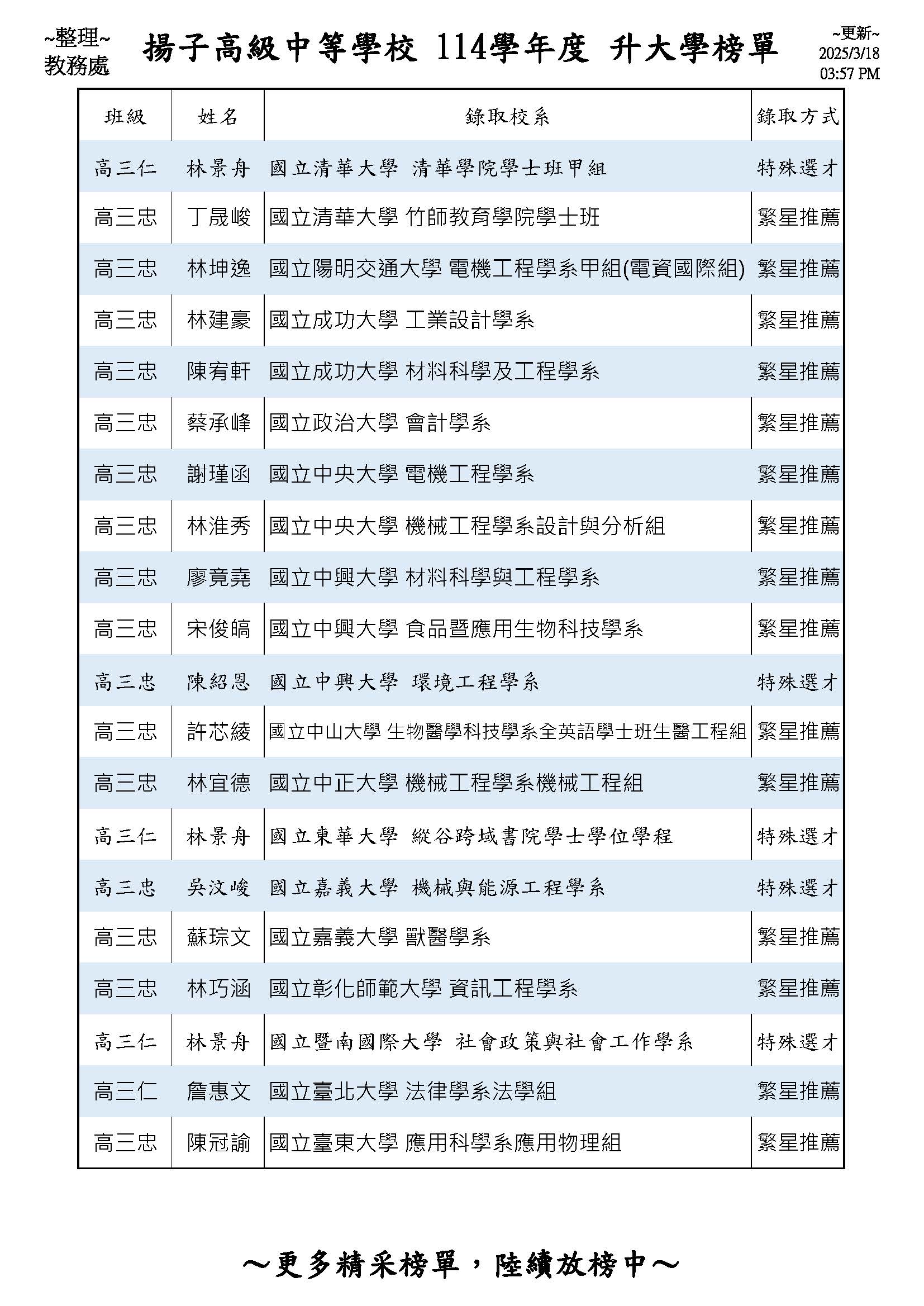 ~整理~
教務處

揚子高級中等學校 114學年度 升大學榜單

~更新~
2025/3/18
03:57 PM

| 班級 | 姓名 | 錄取校系 | 錄取方式 |
|---|---|---|---|
| 高三仁 | 林景舟 | 國立清華大學 清華學院學士班甲組 | 特殊選才 |
| 高三忠 | 丁晟峻 | 國立清華大學 竹師教育學院學士班 | 繁星推薦 |
| 高三忠 | 林坤逸 | 國立陽明交通大學 電機工程學系甲組(電資國際組) | 繁星推薦 |
| 高三忠 | 林建豪 | 國立成功大學 工業設計學系 | 繁星推薦 |
| 高三忠 | 陳宥軒 | 國立成功大學 材料科學及工程學系 | 繁星推薦 |
| 高三忠 | 蔡承峰 | 國立政治大學 會計學系 | 繁星推薦 |
| 高三忠 | 謝瑾函 | 國立中央大學 電機工程學系 | 繁星推薦 |
| 高三忠 | 林淮秀 | 國立中央大學 機械工程學系設計與分析組 | 繁星推薦 |
| 高三忠 | 廖竟堯 | 國立中興大學 材料科學與工程學系 | 繁星推薦 |
| 高三忠 | 宋俊皜 | 國立中興大學 食品暨應用生物科技學系 | 繁星推薦 |
| 高三忠 | 陳紹恩 | 國立中興大學 環境工程學系 | 特殊選才 |
| 高三忠 | 許芯綾 | 國立中山大學 生物醫學科技學系全英語學士班生醫工程組 | 繁星推薦 |
| 高三忠 | 林宜德 | 國立中正大學 機械工程學系機械工程組 | 繁星推薦 |
| 高三仁 | 林景舟 | 國立東華大學 縱谷跨域書院學士學位學程 | 特殊選才 |
| 高三忠 | 吳汶峻 | 國立嘉義大學 機械與能源工程學系 | 特殊選才 |
| 高三忠 | 蘇琮文 | 國立嘉義大學 獸醫學系 | 繁星推薦 |
| 高三忠 | 林巧涵 | 國立彰化師範大學 資訊工程學系 | 繁星推薦 |
| 高三仁 | 林景舟 | 國立暨南國際大學 社會政策與社會工作學系 | 特殊選才 |
| 高三仁 | 詹惠文 | 國立臺北大學 法律學系法學組 | 繁星推薦 |
| 高三忠 | 陳冠諭 | 國立臺東大學 應用科學系應用物理組 | 繁星推薦 |

～更多精采榜單，陸續放榜中～